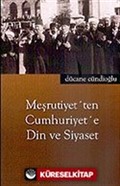 dücane cündioğlu

Meşrutiyet'ten Cumhuriyet'e Din ve Siyaset

KÜRESELKİTAP